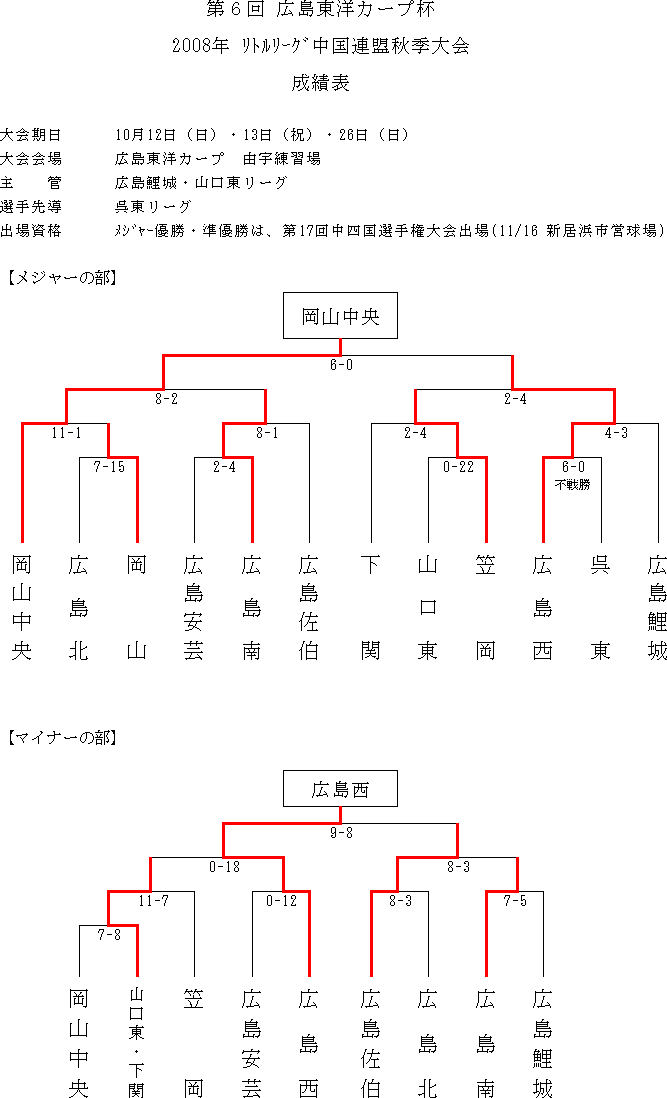 第６回 広島東洋カープ杯

2008年 ﾘﾄﾙﾘｰｸﾞ中国連盟秋季大会

成績表

大会期日　10月12日（日）・13日（祝）・26日（日）
大会会場　広島東洋カープ　由宇練習場
主　　管　広島鯉城・山口東リーグ
選手先導　呉東リーグ
出場資格　ﾒｼﾞｬｰ優勝・準優勝は、第17回中四国選手権大会出場(11/16 新居浜市営球場)

【メジャーの部】

岡山中央

6-0

8-2

2-4

11-1

8-1

2-4

4-3

7-15

2-4

0-22

6-0
不戦勝

岡山中央　広島北　岡山　広島安芸　広島南　広島佐伯　下関　山口東　笠岡　広島西　呉東　広島鯉城

【マイナーの部】

広島西

9-8

0-18

8-3

11-7

0-12

8-3

7-5

7-8

岡山中央　山口東・下関　笠岡　広島安芸　広島西　広島佐伯　広島北　広島南　広島鯉城